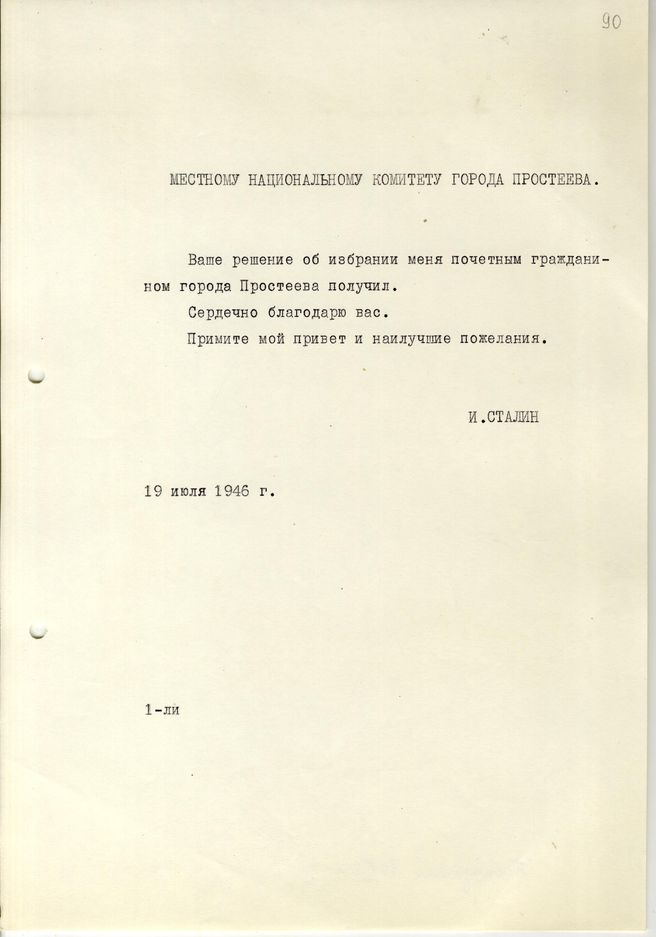 90

МЕСТНОМУ НАЦИОНАЛЬНОМУ КОМИТЕТУ ГОРОДА ПРОСТЕЕВА.

Ваше решение об избрании меня почетным гражданином города Простеева получил.

Сердечно благодарю вас.

Примите мой привет и наилучшие пожелания.

И.СТАЛИН

19 июля 1946 г.

1-ли